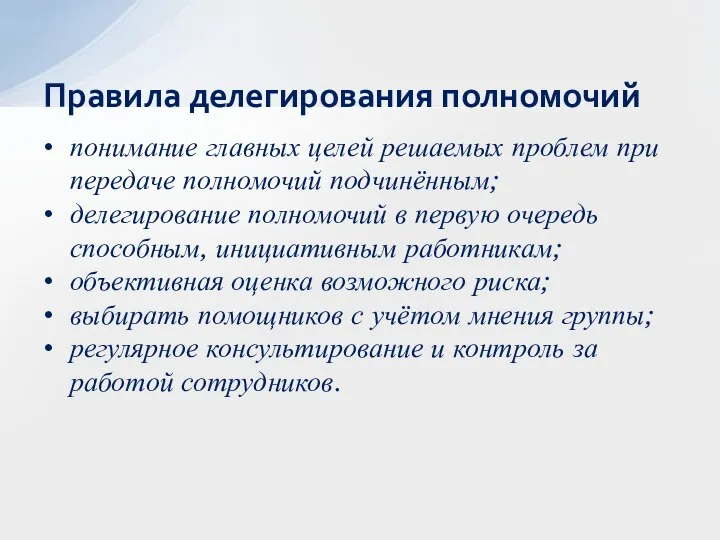 Правила делегирования полномочий

• понимание главных целей решаемых проблем при передаче полномочий подчинённым;
• делегирование полномочий в первую очередь способным, инициативным работникам;
• объективная оценка возможного риска;
• выбирать помощников с учётом мнения группы;
• регулярное консультирование и контроль за работой сотрудников.